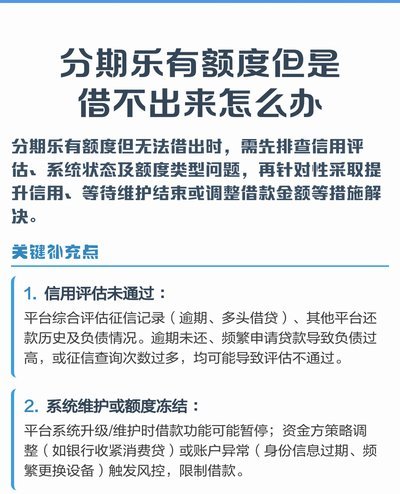 分期乐有额度但是借不出来怎么办

分期乐有额度但无法借出时，需先排查信用评估、系统状态及额度类型问题，再针对性采取提升信用、等待维护结束或调整借款金额等措施解决。

关键补充点

1. 信用评估未通过：

平台综合评估征信记录（逾期、多头借贷）、其他平台还款历史及负债情况。逾期未还、频繁申请贷款导致负债过高，或征信查询次数过多，均可能导致评估不通过。

2. 系统维护或额度冻结：

平台系统升级/维护时借款功能可能暂停；资金方策略调整（如银行收紧消费贷）或账户异常（身份信息过期、频繁更换设备）触发风控，限制借款。